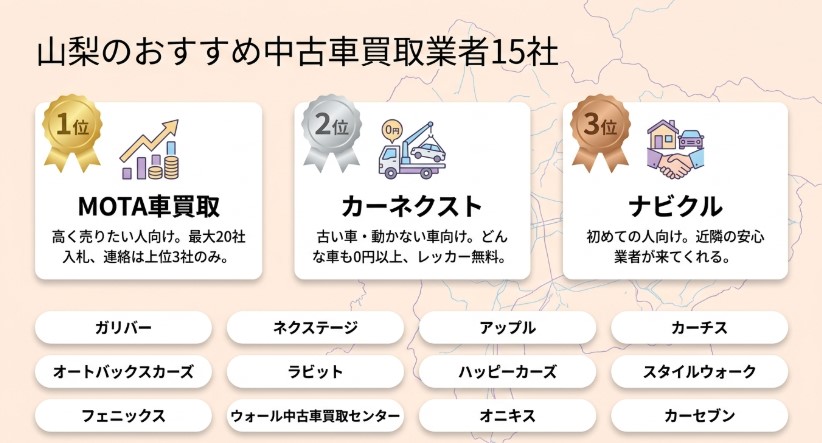 山梨のおすすめ中古車買取業者15社

1位

MOTA車買取

高く売りたい人向け。最大20社入札、連絡は上位3社のみ。

2位

0円

カーネクスト

古い車・動かない車向け。どんな車も0円以上、レッカー無料。

3位

ナビクル

初めての人向け。近隣の安心業者が来てくれる。

ガリバー

ネクステージ

アップル

カーチス

オートバックスカーズ

ラビット

ハッピーカーズ

スタイルウォーク

フェニックス

ウォール中古車買取センター

オニキス

カーセブン